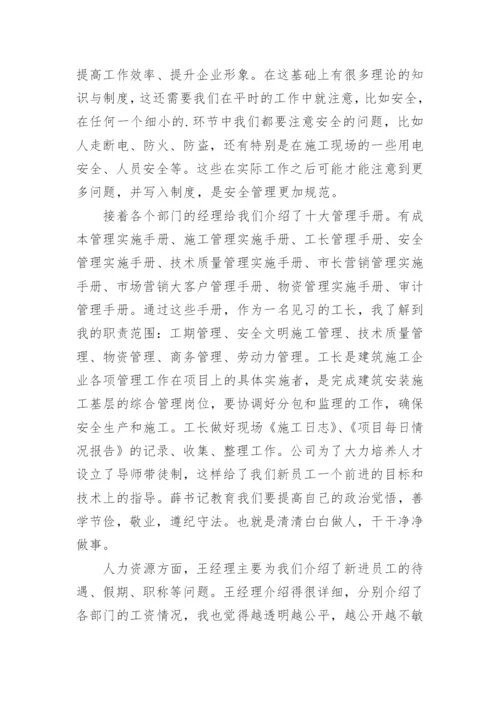 提高工作效率、提升企业形象。在这基础上有很多理论的知识与制度，这还需要我们在平时的工作中就注意，比如安全，在任何一个细小的.环节中我们都要注意安全的问题，比如人走断电、防火、防盗，还有特别是在施工现场的一些用电安全、人员安全等。这些在实际工作之后可能才能注意到更多问题，并写入制度，是安全管理更加规范。

接着各个部门的经理给我们介绍了十大管理手册。有成本管理实施手册、施工管理实施手册、工长管理手册、安全管理实施手册、技术质量管理实施手册、市长营销管理实施手册、市场营销大客户管理手册、物资管理实施手册、审计管理手册。通过这些手册，作为一名见习的工长，我了解到我的职责范围：工期管理、安全文明施工管理、技术质量管理、物资管理、商务管理、劳动力管理。工长是建筑施工企业各项管理工作在项目上的具体实施者，是完成建筑安装施工基层的综合管理岗位，要协调好分包和监理的工作，确保安全生产和施工。工长做好现场《施工日志》、《项目每日情况报告》的记录、收集、整理工作。公司为了大力培养人才设立了导师带徒制，这样给了我们新员工一个前进的目标和技术上的指导。薛书记教育我们要提高自己的政治觉悟，善学节俭，敬业，遵纪守法。也就是清清白白做人，干干净净做事。

人力资源方面，王经理主要为我们介绍了新进员工的待遇、假期、职称等问题。王经理介绍得很详细，分别介绍了各部门的工资情况，我也觉得越透明越公平，越公开越不敏